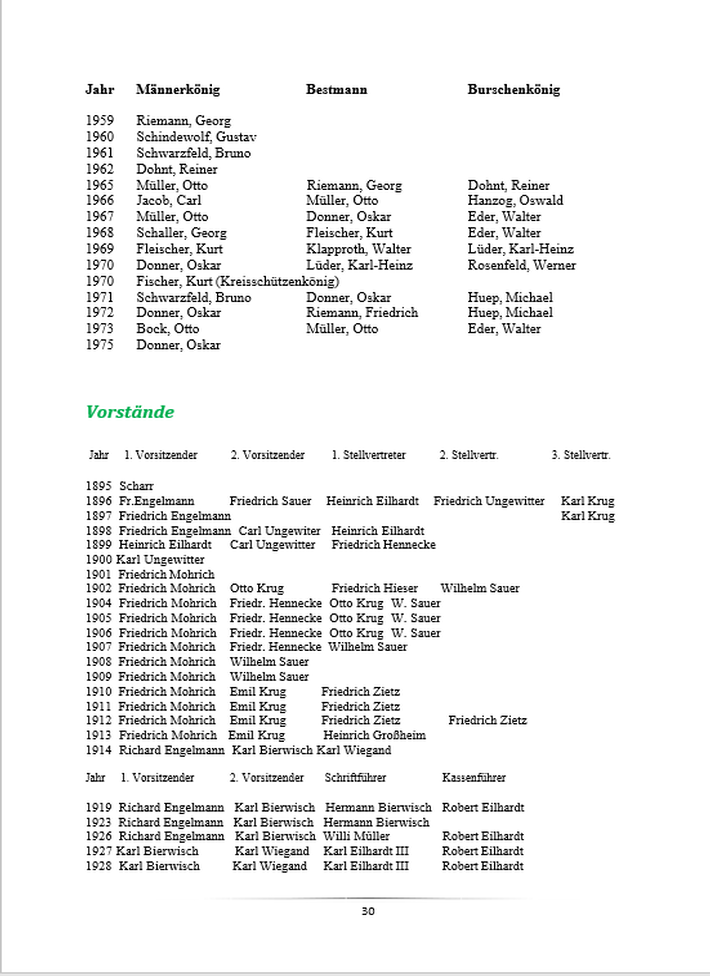 | Jahr | Männerkönig | Bestmann | Burschenkönig |
|---|---|---|---|
| 1959 | Riemann, Georg | | |
| 1960 | Schindewolf, Gustav | | |
| 1961 | Schwarzfeld, Bruno | | |
| 1962 | Dohnt, Reiner | | |
| 1965 | Müller, Otto | Riemann, Georg | Dohnt, Reiner |
| 1966 | Jacob, Carl | Müller, Otto | Hanzog, Oswald |
| 1967 | Müller, Otto | Donner, Oskar | Eder, Walter |
| 1968 | Schaller, Georg | Fleischer, Kurt | Eder, Walter |
| 1969 | Fleischer, Kurt | Klapproth, Walter | Lüder, Karl-Heinz |
| 1970 | Donner, Oskar | Lüder, Karl-Heinz | Rosenfeld, Werner |
| 1970 | Fischer, Kurt (Kreisschützenkönig) | | |
| 1971 | Schwarzfeld, Bruno | Donner, Oskar | Huep, Michael |
| 1972 | Donner, Oskar | Riemann, Friedrich | Huep, Michael |
| 1973 | Bock, Otto | Müller, Otto | Eder, Walter |
| 1975 | Donner, Oskar | | |

Vorstände

| Jahr | 1. Vorsitzender | 2. Vorsitzender | 1. Stellvertreter | 2. Stellvertr. | 3. Stellvertr. |
|---|---|---|---|---|---|
| 1895 | Scharr | | | | |
| 1896 | Fr.Engelmann | Friedrich Sauer | Heinrich Eilhardt | Friedrich Ungewitter | Karl Krug |
| 1897 | Friedrich Engelmann | | | | Karl Krug |
| 1898 | Friedrich Engelmann | Carl Ungewiter | Heinrich Eilhardt | | |
| 1899 | Heinrich Eilhardt | Carl Ungewitter | Friedrich Hennecke | | |
| 1900 | Karl Ungewitter | | | | |
| 1901 | Friedrich Mohrich | | | | |
| 1902 | Friedrich Mohrich | Otto Krug | Friedrich Hieser | Wilhelm Sauer | |
| 1904 | Friedrich Mohrich | Friedr. Hennecke | Otto Krug | W. Sauer | |
| 1905 | Friedrich Mohrich | Friedr. Hennecke | Otto Krug | W. Sauer | |
| 1906 | Friedrich Mohrich | Friedr. Hennecke | Otto Krug | W. Sauer | |
| 1907 | Friedrich Mohrich | Friedr. Hennecke | Wilhelm Sauer | | |
| 1908 | Friedrich Mohrich | Wilhelm Sauer | | | |
| 1909 | Friedrich Mohrich | Wilhelm Sauer | | | |
| 1910 | Friedrich Mohrich | Emil Krug | Friedrich Zietz | | |
| 1911 | Friedrich Mohrich | Emil Krug | Friedrich Zietz | | |
| 1912 | Friedrich Mohrich | Emil Krug | Friedrich Zietz | Friedrich Zietz | |
| 1913 | Friedrich Mohrich | Emil Krug | Heinrich Großheim | | |
| 1914 | Richard Engelmann | Karl Bierwisch | Karl Wiegand | | |

| Jahr | 1. Vorsitzender | 2. Vorsitzender | Schriftführer | Kassenführer |
|---|---|---|---|---|
| 1919 | Richard Engelmann | Karl Bierwisch | Hermann Bierwisch | Robert Eilhardt |
| 1923 | Richard Engelmann | Karl Bierwisch | Hermann Bierwisch | |
| 1926 | Richard Engelmann | Karl Bierwisch | Willi Müller | Robert Eilhardt |
| 1927 | Karl Bierwisch | Karl Wiegand | Karl Eilhardt III | Robert Eilhardt |
| 1928 | Karl Bierwisch | Karl Wiegand | Karl Eilhardt III | Robert Eilhardt |

30